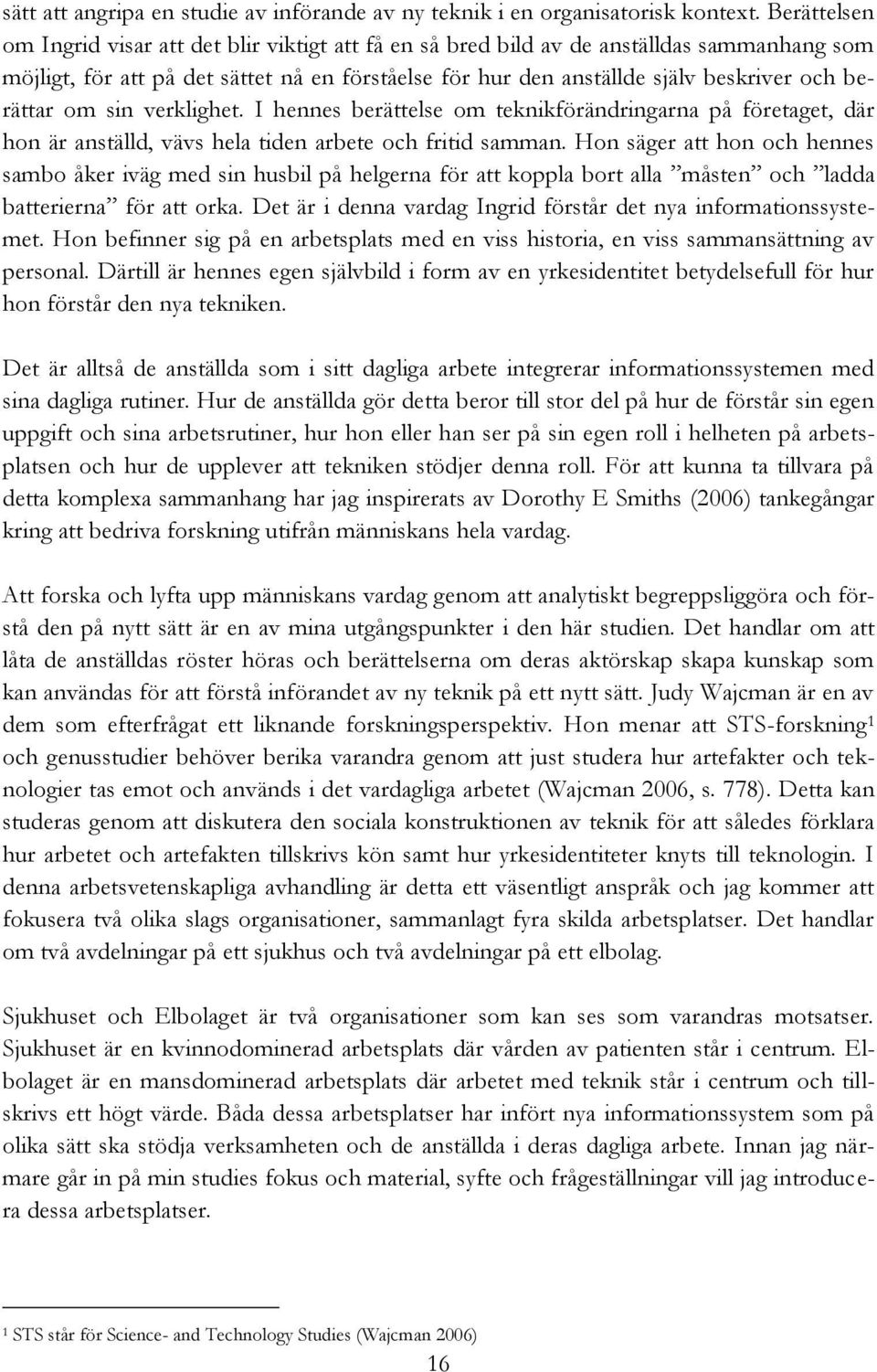 sätt att angripa en studie av införande av ny teknik i en organisatorisk kontext. Berättelsen om Ingrid visar att det blir viktigt att få en så bred bild av de anställdas sammanhang som möjligt, för att på det sättet nå en förståelse för hur den anställde själv beskriver och berättar om sin verklighet. I hennes berättelse om teknikförändringarna på företaget, där hon är anställd, vävs hela tiden arbete och fritid samman. Hon säger att hon och hennes sambo åker iväg med sin husbil på helgerna för att koppla bort alla ”måsten” och ”ladda batterierna” för att orka. Det är i denna vardag Ingrid förstår det nya informationssystemet. Hon befinner sig på en arbetsplats med en viss historia, en viss sammansättning av personal. Därtill är hennes egen självbild i form av en yrkesidentitet betydelsefull för hur hon förstår den nya tekniken.

Det är alltså de anställda som i sitt dagliga arbete integrerar informationssystemen med sina dagliga rutiner. Hur de anställda gör detta beror till stor del på hur de förstår sin egen uppgift och sina arbetsrutiner, hur hon eller han ser på sin egen roll i helheten på arbetsplatsen och hur de upplever att tekniken stödjer denna roll. För att kunna ta tillvara på detta komplexa sammanhang har jag inspirerats av Dorothy E Smiths (2006) tankegångar kring att bedriva forskning utifrån människans hela vardag.

Att forska och lyfta upp människans vardag genom att analytiskt begreppsliggöra och förstå den på nytt sätt är en av mina utgångspunkter i den här studien. Det handlar om att låta de anställdas röster höras och berättelserna om deras aktörskap skapa kunskap som kan användas för att förstå införandet av ny teknik på ett nytt sätt. Judy Wajcman är en av dem som efterfrågat ett liknande forskningsperspektiv. Hon menar att STS-forskning$^1$ och genusstudier behöver berika varandra genom att just studera hur artefakter och teknologier tas emot och används i det vardagliga arbetet (Wajcman 2006, s. 778). Detta kan studeras genom att diskutera den sociala konstruktionen av teknik för att således förklara hur arbetet och artefakten tillskrivs kön samt hur yrkesidentiteter knyts till teknologin. I denna arbetsvetenskapliga avhandling är detta ett väsentligt anspråk och jag kommer att fokusera två olika slags organisationer, sammanlagt fyra skilda arbetsplatser. Det handlar om två avdelningar på ett sjukhus och två avdelningar på ett elbolag.

Sjukhuset och Elbolaget är två organisationer som kan ses som varandras motsatser. Sjukhuset är en kvinnodominerad arbetsplats där vården av patienten står i centrum. Elbolaget är en mansdominerad arbetsplats där arbetet med teknik står i centrum och tillskrivs ett högt värde. Båda dessa arbetsplatser har infört nya informationssystem som på olika sätt ska stödja verksamheten och de anställda i deras dagliga arbete. Innan jag närmare går in på min studies fokus och material, syfte och frågeställningar vill jag introducera dessa arbetsplatser.

$^1$ STS står för Science- and Technology Studies (Wajcman 2006)

16